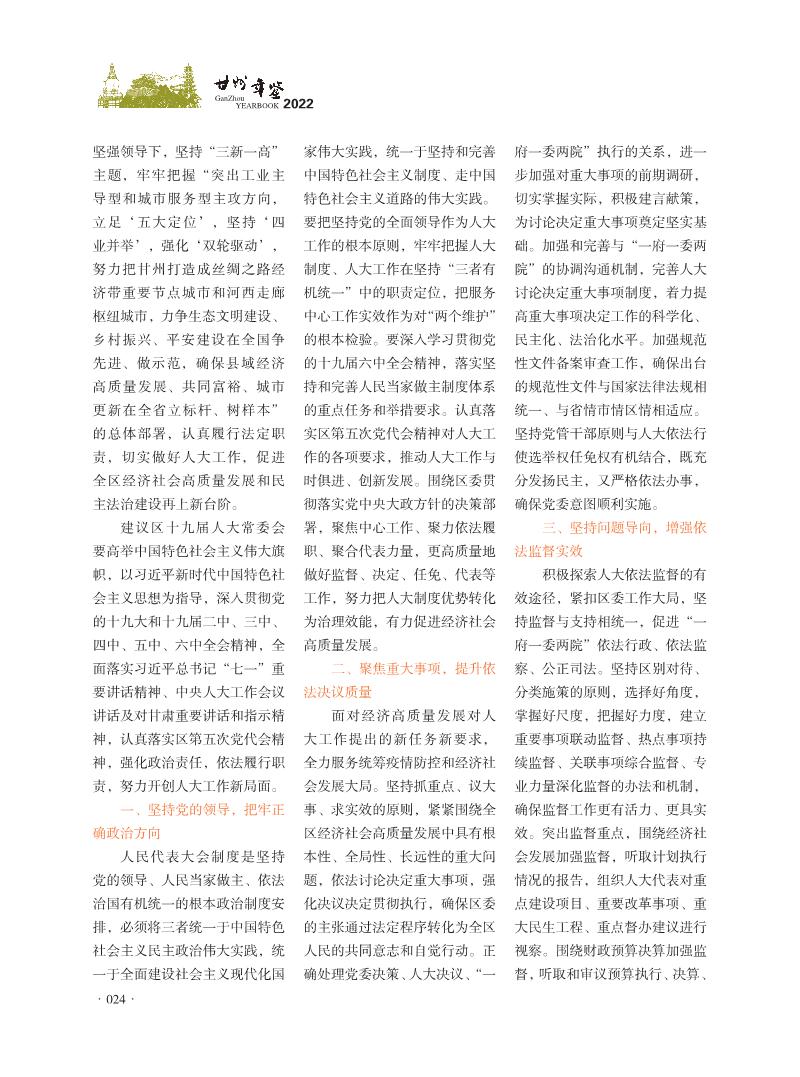 甘州年鉴
GanZhou YEARBOOK 2022

坚强领导下，坚持“三新一高”主题，牢牢把握“突出工业主导型和城市服务型主攻方向，立足‘五大定位’，坚持‘四业并举’，强化‘双轮驱动’，努力把甘州打造成丝绸之路经济带重要节点城市和河西走廊枢纽城市，力争生态文明建设、乡村振兴、平安建设在全国争先进、做示范，确保县域经济高质量发展、共同富裕、城市更新在全省立标杆、树样本”的总体部署，认真履行法定职责，切实做好人大工作，促进全区经济社会高质量发展和民主法治建设再上新台阶。

建议区十九届人大常委会要高举中国特色社会主义伟大旗帜，以习近平新时代中国特色社会主义思想为指导，深入贯彻党的十九大和十九届二中、三中、四中、五中、六中全会精神，全面落实习近平总书记“七一”重要讲话精神、中央人大工作会议讲话及对甘肃重要讲话和指示精神，认真落实区第五次党代会精神，强化政治责任，依法履行职责，努力开创人大工作新局面。

一、坚持党的领导，把牢正确政治方向

人民代表大会制度是坚持党的领导、人民当家做主、依法治国有机统一的根本政治制度安排，必须将三者统一于中国特色社会主义民主政治伟大实践，统一于全面建设社会主义现代化国家伟大实践，统一于坚持和完善中国特色社会主义制度、走中国特色社会主义道路的伟大实践。要把坚持党的全面领导作为人大工作的根本原则，牢牢把握人大制度、人大工作在坚持“三者有机统一”中的职责定位，把服务中心工作实效作为对“两个维护”的根本检验。要深入学习贯彻党的十九届六中全会精神，落实坚持和完善人民当家做主制度体系的重点任务和举措要求。认真落实区第五次党代会精神对人大工作的各项要求，推动人大工作与时俱进、创新发展。围绕区委贯彻落实党中央大政方针的决策部署，聚焦中心工作、聚力依法履职、聚合代表力量，更高质量地做好监督、决定、任免、代表等工作，努力把人大制度优势转化为治理效能，有力促进经济社会高质量发展。

二、聚焦重大事项，提升依法决议质量

面对经济高质量发展对人大工作提出的新任务新要求，全力服务统筹疫情防控和经济社会发展大局。坚持抓重点、议大事、求实效的原则，紧紧围绕全区经济社会高质量发展中具有根本性、全局性、长远性的重大问题，依法讨论决定重大事项，强化决议决定贯彻执行，确保区委的主张通过法定程序转化为全区人民的共同意志和自觉行动。正确处理党委决策、人大决议、“一府一委两院”执行的关系，进一步加强对重大事项的前期调研，切实掌握实际，积极建言献策，为讨论决定重大事项奠定坚实基础。加强和完善与“一府一委两院”的协调沟通机制，完善人大讨论决定重大事项制度，着力提高重大事项决定工作的科学化、民主化、法治化水平。加强规范性文件备案审查工作，确保出台的规范性文件与国家法律法规相统一、与省情市情区情相适应。坚持党管干部原则与人大依法行使选举权任免权有机结合，既充分发扬民主，又严格依法办事，确保党委意图顺利实施。

三、坚持问题导向，增强依法监督实效

积极探索人大依法监督的有效途径，紧扣区委工作大局，坚持监督与支持相统一，促进“一府一委两院”依法行政、依法监察、公正司法。坚持区别对待、分类施策的原则，选择好角度，掌握好尺度，把握好力度，建立重要事项联动监督、热点事项持续监督、关联事项综合监督、专业力量深化监督的办法和机制，确保监督工作更有活力、更具实效。突出监督重点，围绕经济社会发展加强监督，听取计划执行情况的报告，组织人大代表对重点建设项目、重要改革事项、重大民生工程、重点督办建议进行视察。围绕财政预算决算加强监督，听取和审议预算执行、决算、

· 024 ·